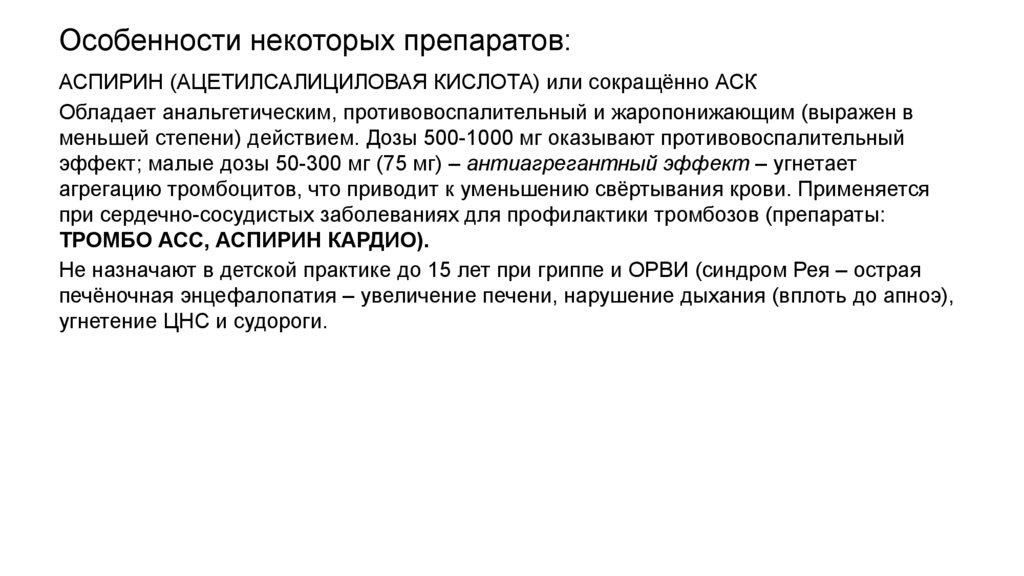 Особенности некоторых препаратов:

АСПИРИН (АЦЕТИЛСАЛИЦИЛОВАЯ КИСЛОТА) или сокращённо АСК

Обладает анальгетическим, противовоспалительный и жаропонижающим (выражен в меньшей степени) действием. Дозы 500-1000 мг оказывают противовоспалительный эффект; малые дозы 50-300 мг (75 мг) – антиагрегантный эффект – угнетает агрегацию тромбоцитов, что приводит к уменьшению свёртывания крови. Применяется при сердечно-сосудистых заболеваниях для профилактики тромбозов (препараты: ТРОМБО АСС, АСПИРИН КАРДИО).

Не назначают в детской практике до 15 лет при гриппе и ОРВИ (синдром Рея – острая печёночная энцефалопатия – увеличение печени, нарушение дыхания (вплоть до апноэ), угнетение ЦНС и судороги.